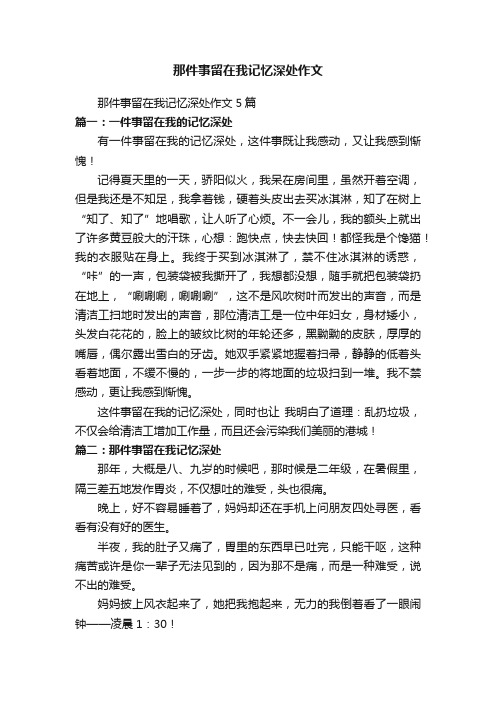 那件事留在我记忆深处作文

那件事留在我记忆深处作文 5 篇

篇一：一件事留在我的记忆深处

有一件事留在我的记忆深处，这件事既让我感动，又让我感到惭愧！

记得夏天里的一天，骄阳似火，我呆在房间里，虽然开着空调，但是我还是不知足，我拿着钱，硬着头皮出去买冰淇淋，知了在树上“知了、知了”地唱歌，让人听了心烦。不一会儿，我的额头上就出了许多黄豆般大的汗珠，心想：跑快点，快去快回！都怪我是个馋猫！我的衣服贴在身上。我终于买到冰淇淋了，禁不住冰淇淋的诱惑，“咔”的一声，包装袋被我撕开了，我想都没想，随手就把包装袋扔在地上，“唰唰唰，唰唰唰”，这不是风吹树叶而发出的声音，而是清洁工扫地时发出的声音，那位清洁工是一位中年妇女，身材矮小，头发白花花的，脸上的皱纹比树的年轮还多，黑黝黝的皮肤，厚厚的嘴唇，偶尔露出雪白的牙齿。她双手紧紧地握着扫帚，静静的低着头看着地面，不缓不慢的，一步一步的将地面的垃圾扫到一堆。我不禁感动，更让我感到惭愧。

这件事留在我的记忆深处，同时也让 我明白了道理：乱扔垃圾，不仅会给清洁工增加工作量，而且还会污染我们美丽的港城！

篇二：那件事留在我记忆深处

那年，大概是八、九岁的时候吧，那时候是二年级，在暑假里，隔三差五地发作胃炎，不仅想吐的难受，头也很痛。

晚上，好不容易睡着了，妈妈却还在手机上问朋友四处寻医，看看有没有好的医生。

半夜，我的肚子又痛了，胃里的东西早已吐完，只能干呕，这种痛苦或许是你一辈子无法见到的，因为那不是痛，而是一种难受，说不出的难受。

妈妈披上风衣起来了，她把我抱起来，无力的我倒着看了一眼闹钟——凌晨 1：30！